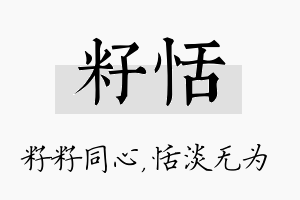 籽恬

籽籽同心，恬淡无为